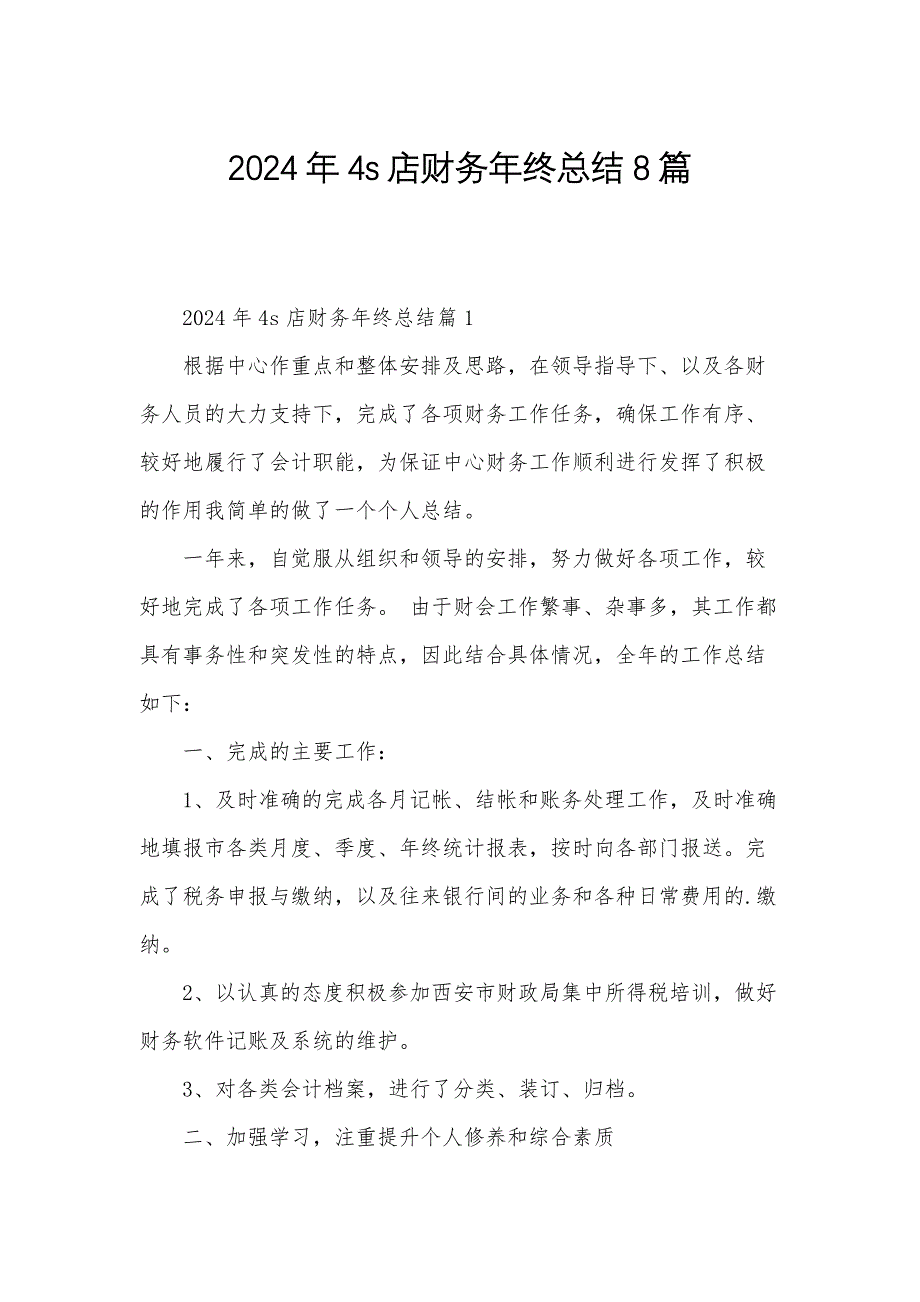 2024年4s店财务年终总结8篇

2024年4s店财务年终总结篇1

根据中心作重点和整体安排及思路，在领导指导下、以及各财务人员的大力支持下，完成了各项财务工作任务，确保工作有序、较好地履行了会计职能，为保证中心财务工作顺利进行发挥了积极的作用我简单的做了一个个人总结。

一年来，自觉服从组织和领导的安排，努力做好各项工作，较好地完成了各项工作任务。 由于财会工作繁事、杂事多，其工作都具有事务性和突发性的特点，因此结合具体情况，全年的工作总结如下：

一、完成的主要工作：

1、及时准确的完成各月记帐、结帐和账务处理工作，及时准确地填报市各类月度、季度、年终统计报表，按时向各部门报送。完成了税务申报与缴纳，以及往来银行间的业务和各种日常费用的.缴纳。

2、以认真的态度积极参加西安市财政局集中所得税培训，做好财务软件记账及系统的维护。

3、对各类会计档案，进行了分类、装订、归档。

二、加强学习，注重提升个人修养和综合素质